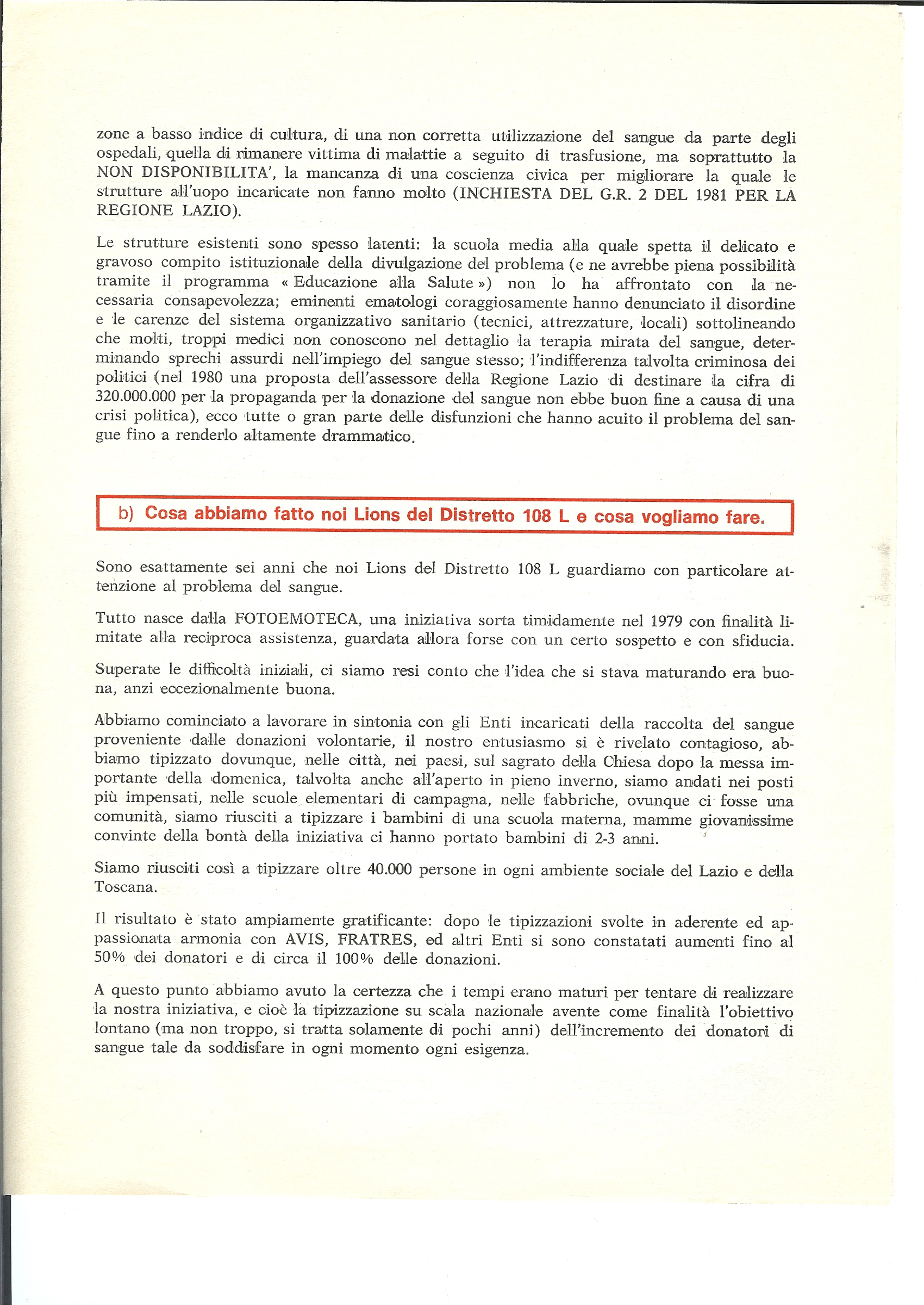 zone a basso indice di cultura, di una non corretta utilizzazione del sangue da parte degli ospedali, quella di rimanere vittima di malattie a seguito di trasfusione, ma soprattutto la NON DISPONIBILITA', la mancanza di una coscienza civica per migliorare la quale le strutture all'uopo incaricate non fanno molto (INCHIESTA DEL G.R. 2 DEL 1981 PER LA REGIONE LAZIO).

Le strutture esistenti sono spesso latenti: la scuola media alla quale spetta il delicato e gravoso compito istituzionale della divulgazione del problema (e ne avrebbe piena possibilità tramite il programma « Educazione alla Salute ») non lo ha affrontato con la necessaria consapevolezza; eminenti ematologi coraggiosamente hanno denunciato il disordine e le carenze del sistema organizzativo sanitario (tecnici, attrezzature, locali) sottolineando che molti, troppi medici non conoscono nel dettaglio la terapia mirata del sangue, determinando sprechi assurdi nell'impiego del sangue stesso; l'indifferenza talvolta criminosa dei politici (nel 1980 una proposta dell'assessore della Regione Lazio di destinare la cifra di 320.000.000 per la propaganda per la donazione del sangue non ebbe buon fine a causa di una crisi politica), ecco tutte o gran parte delle disfunzioni che hanno acuito il problema del sangue fino a renderlo altamente drammatico.

b) Cosa abbiamo fatto noi Lions del Distretto 108 L e cosa vogliamo fare.

Sono esattamente sei anni che noi Lions del Distretto 108 L guardiamo con particolare attenzione al problema del sangue.

Tutto nasce dalla FOTOEMOTECA, una iniziativa sorta timidamente nel 1979 con finalità limitate alla reciproca assistenza, guardata allora forse con un certo sospetto e con sfiducia.

Superate le difficoltà iniziali, ci siamo resi conto che l'idea che si stava maturando era buona, anzi eccezionalmente buona.

Abbiamo cominciato a lavorare in sintonia con gli Enti incaricati della raccolta del sangue proveniente dalle donazioni volontarie, il nostro entusiasmo si è rivelato contagioso, abbiamo tipizzato dovunque, nelle città, nei paesi, sul sagrato della Chiesa dopo la messa importante della domenica, talvolta anche all'aperto in pieno inverno, siamo andati nei posti più impensati, nelle scuole elementari di campagna, nelle fabbriche, ovunque ci fosse una comunità, siamo riusciti a tipizzare i bambini di una scuola materna, mamme giovanissime convinte della bontà della iniziativa ci hanno portato bambini di 2-3 anni.

Siamo riusciti così a tipizzare oltre 40.000 persone in ogni ambiente sociale del Lazio e della Toscana.

Il risultato è stato ampiamente gratificante: dopo le tipizzazioni svolte in aderente ed appassionata armonia con AVIS, FRATRES, ed altri Enti si sono constatati aumenti fino al 50% dei donatori e di circa il 100% delle donazioni.

A questo punto abbiamo avuto la certezza che i tempi erano maturi per tentare di realizzare la nostra iniziativa, e cioè la tipizzazione su scala nazionale avente come finalità l'obiettivo lontano (ma non troppo, si tratta solamente di pochi anni) dell'incremento dei donatori di sangue tale da soddisfare in ogni momento ogni esigenza.